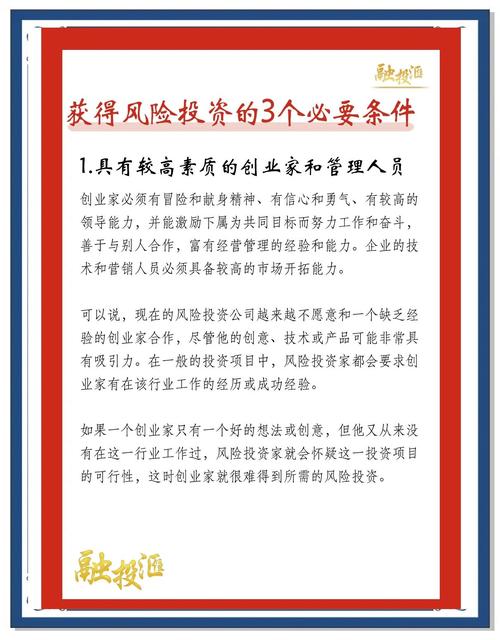 融投汇

获得风险投资的3个必要条件

1.具有较高素质的创业家和管理人员

创业家必须有冒险和献身精神、有信心和勇气、有较高的领导能力，并能激励下属为共同目标而努力工作和奋斗，善于与别人合作，富有经营管理的经验和能力。企业的技术和营销人员必须具备较高的市场开拓能力。

可以说，现在的风险投资公司越来越不愿意和一个缺乏经验的创业家合作，尽管他的创意、技术或产品可能非常具有吸引力。在一般的投资项目中，风险投资家都会要求创业家有在该行业工作的经历或成功经验。

如果一个创业家只有一个好的想法或创意，但他又从来没有在这一行业工作过，风险投资家就会怀疑这一投资项目的可行性，这时创业家就很难得到所需的风险投资。

融投汇